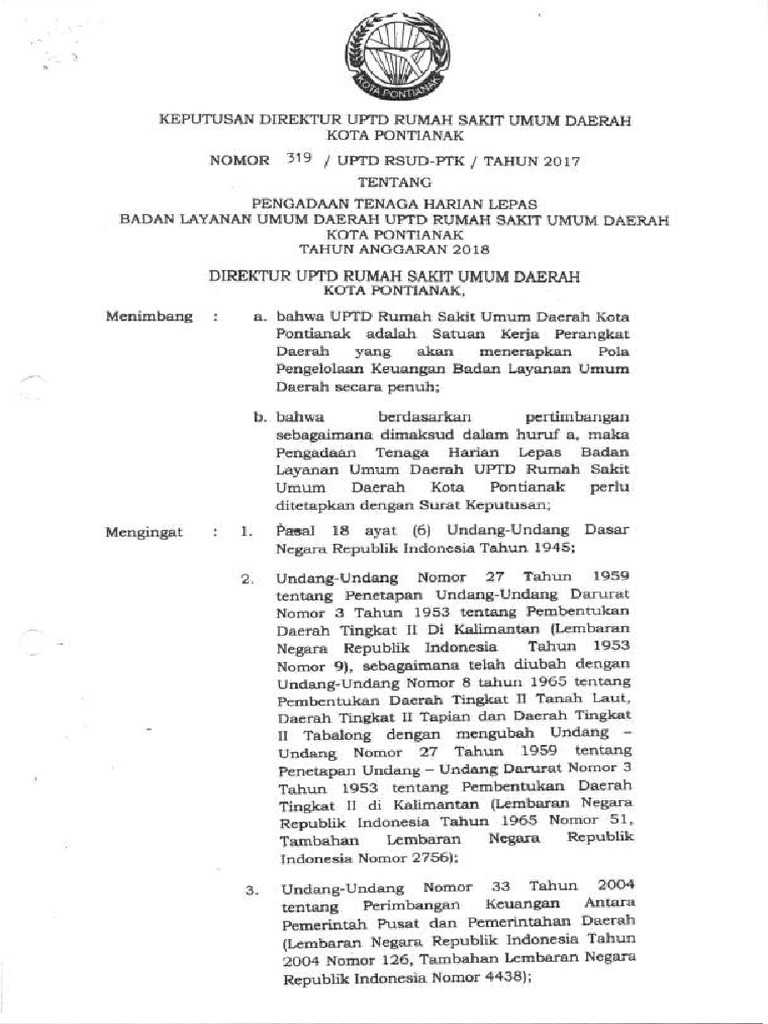 KOTA PONTIANAK

KEPUTUSAN DIREKTUR UPTD RUMAH SAKIT UMUM DAERAH
KOTA PONTIANAK

NOMOR 319 / UPTD RSUD-PTK / TAHUN 2017

TENTANG

PENGADAAN TENAGA HARIAN LEPAS
BADAN LAYANAN UMUM DAERAH UPTD RUMAH SAKIT UMUM DAERAH
KOTA PONTIANAK
TAHUN ANGGARAN 2018

DIREKTUR UPTD RUMAH SAKIT UMUM DAERAH
KOTA PONTIANAK,

Menimbang : a. bahwa UPTD Rumah Sakit Umum Daerah Kota Pontianak adalah Satuan Kerja Perangkat Daerah yang akan menerapkan Pola Pengelolaan Keuangan Badan Layanan Umum Daerah secara penuh;

b. bahwa berdasarkan pertimbangan sebagaimana dimaksud dalam huruf a, maka Pengadaan Tenaga Harian Lepas Badan Layanan Umum Daerah UPTD Rumah Sakit Umum Daerah Kota Pontianak perlu ditetapkan dengan Surat Keputusan;

Mengingat : 1. Pasal 18 ayat (6) Undang-Undang Dasar Negara Republik Indonesia Tahun 1945;

2. Undang-Undang Nomor 27 Tahun 1959 tentang Penetapan Undang-Undang Darurat Nomor 3 Tahun 1953 tentang Pembentukan Daerah Tingkat II Di Kalimantan (Lembaran Negara Republik Indonesia Tahun 1953 Nomor 9), sebagaimana telah diubah dengan Undang-Undang Nomor 8 tahun 1965 tentang Pembentukan Daerah Tingkat II Tanah Laut, Daerah Tingkat II Tapian dan Daerah Tingkat II Tabalong dengan mengubah Undang – Undang Nomor 27 Tahun 1959 tentang Penetapan Undang – Undang Darurat Nomor 3 Tahun 1953 tentang Pembentukan Daerah Tingkat II di Kalimantan (Lembaran Negara Republik Indonesia Tahun 1965 Nomor 51, Tambahan Lembaran Negara Republik Indonesia Nomor 2756);

3. Undang-Undang Nomor 33 Tahun 2004 tentang Perimbangan Keuangan Antara Pemerintah Pusat dan Pemerintahan Daerah (Lembaran Negara Republik Indonesia Tahun 2004 Nomor 126, Tambahan Lembaran Negara Republik Indonesia Nomor 4438);